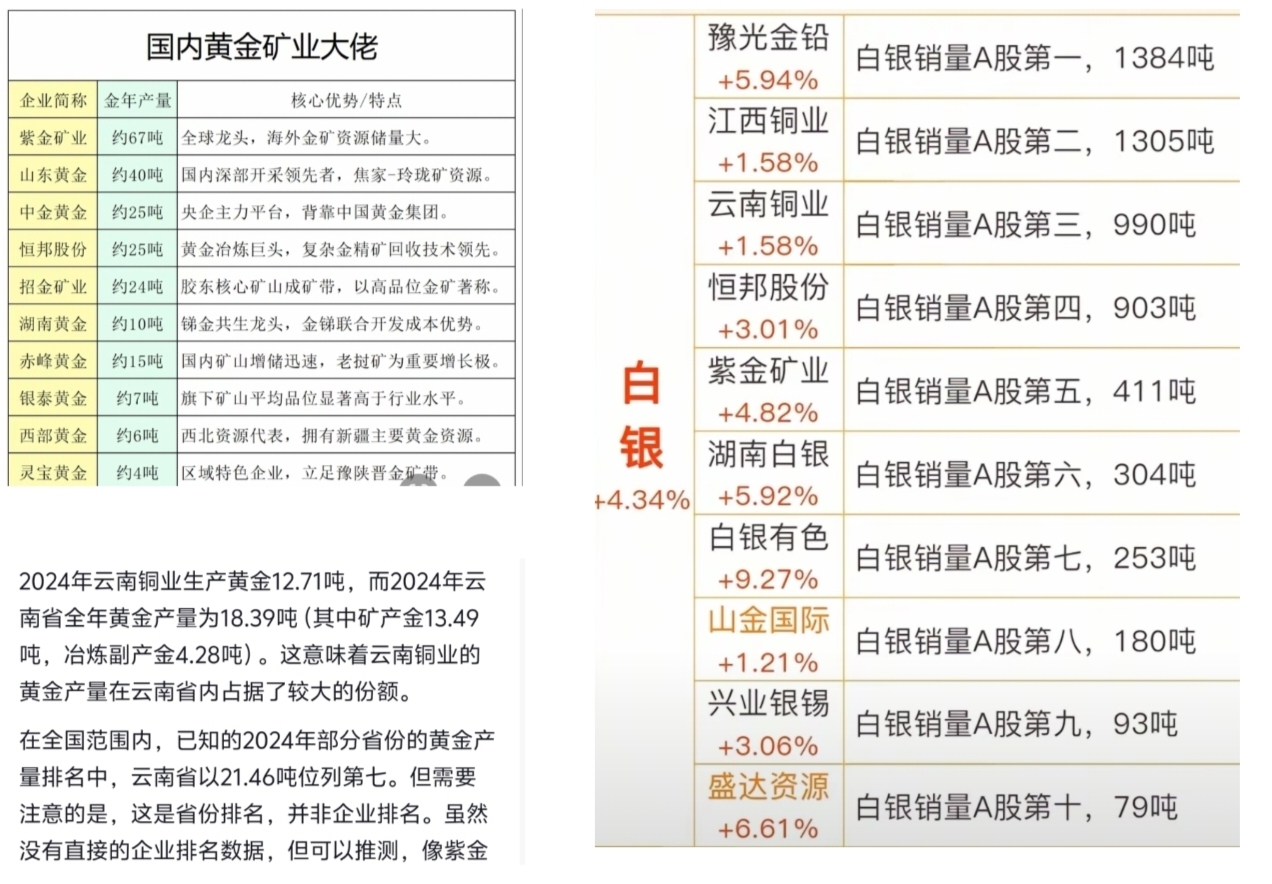 国内黄金矿业大佬

| 企业简称 | 金年产量 | 核心优势/特点 |
|---|---|---|
| 紫金矿业 | 约67吨 | 全球龙头，海外金矿资源储量大。 |
| 山东黄金 | 约40吨 | 国内深部开采领先者，焦家-玲珑矿资源。 |
| 中金黄金 | 约25吨 | 央企主力平台，背靠中国黄金集团。 |
| 恒邦股份 | 约25吨 | 黄金冶炼巨头，复杂金精矿回收技术领先。 |
| 招金矿业 | 约24吨 | 胶东核心矿山成矿带，以高品位金矿著称。 |
| 湖南黄金 | 约10吨 | 锑金共生龙头，金锑联合开发成本优势。 |
| 赤峰黄金 | 约15吨 | 国内矿山增储迅速，老挝矿为重要增长极。 |
| 银泰黄金 | 约7吨 | 旗下矿山平均品位显著高于行业水平。 |
| 西部黄金 | 约6吨 | 西北资源代表，拥有新疆主要黄金资源。 |
| 灵宝黄金 | 约4吨 | 区域特色企业，立足豫陕晋金矿带。 |

2024年云南铜业生产黄金12.71吨，而2024年云南省全年黄金产量为18.39吨（其中矿产金13.49吨，冶炼副产金4.28吨）。这意味着云南铜业的黄金产量在云南省内占据了较大的份额。

在全国范围内，已知的2024年部分省份的黄金产量排名中，云南省以21.46吨位列第七。但需要注意的是，这是省份排名，并非企业排名。虽然没有直接的企业排名数据，但可以推测，像紫金

白银 +4.34%

| 豫光金铅 +5.94% | 白银销量A股第一，1384吨 |
|---|---|
| 江西铜业 +1.58% | 白银销量A股第二，1305吨 |
| 云南铜业 +1.58% | 白银销量A股第三，990吨 |
| 恒邦股份 +3.01% | 白银销量A股第四，903吨 |
| 紫金矿业 +4.82% | 白银销量A股第五，411吨 |
| 湖南白银 +5.92% | 白银销量A股第六，304吨 |
| 白银有色 +9.27% | 白银销量A股第七，253吨 |
| 山金国际 +1.21% | 白银销量A股第八，180吨 |
| 兴业银锡 +3.06% | 白银销量A股第九，93吨 |
| 盛达资源 +6.61% | 白银销量A股第十，79吨 |